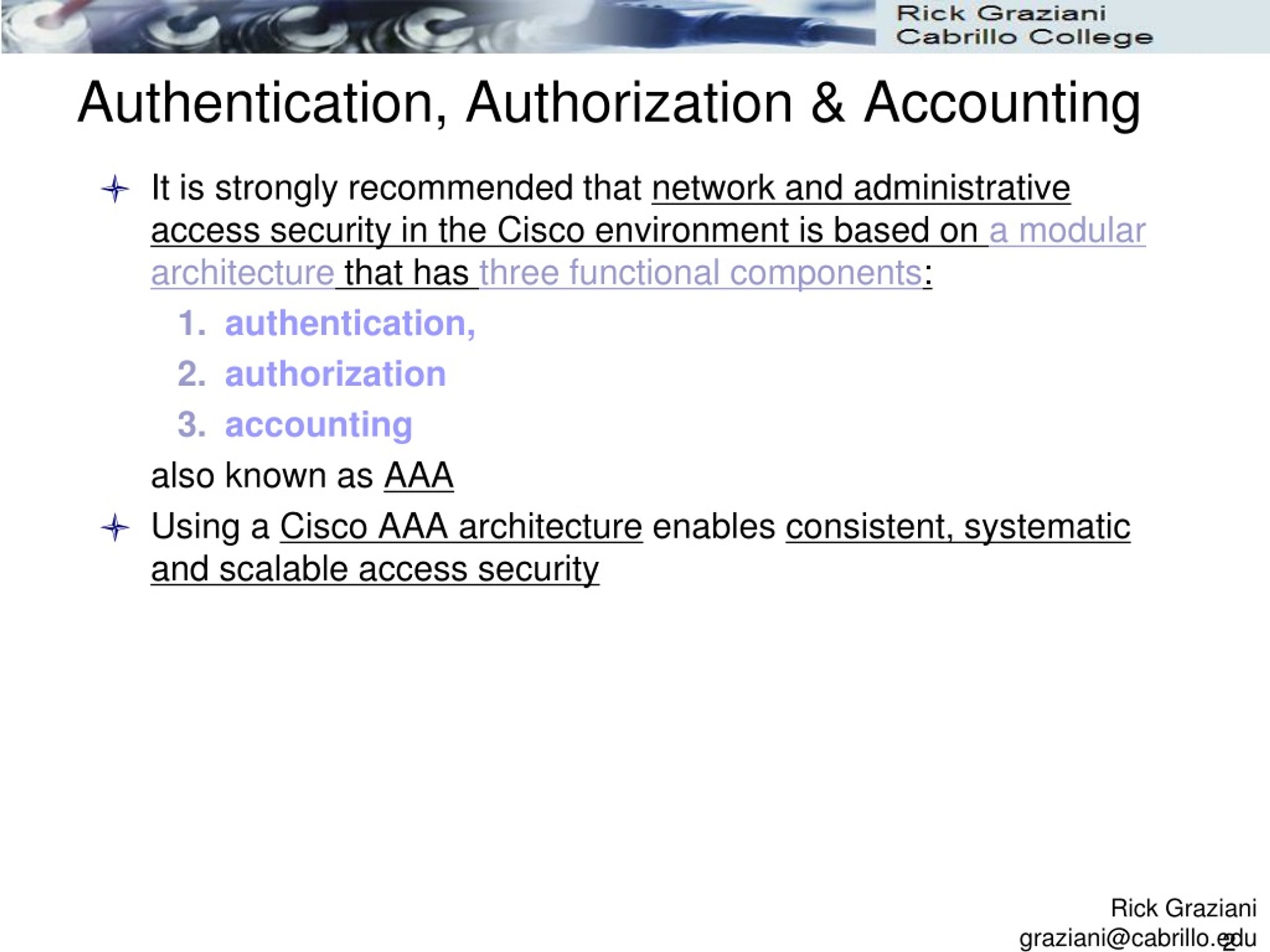 Rick Graziani
Cabrillo College

Authentication, Authorization & Accounting

It is strongly recommended that network and administrative access security in the Cisco environment is based on a modular architecture that has three functional components:

1. authentication,
2. authorization
3. accounting

also known as AAA

Using a Cisco AAA architecture enables consistent, systematic and scalable access security

Rick Graziani
graziani@cabrillo.edu
2